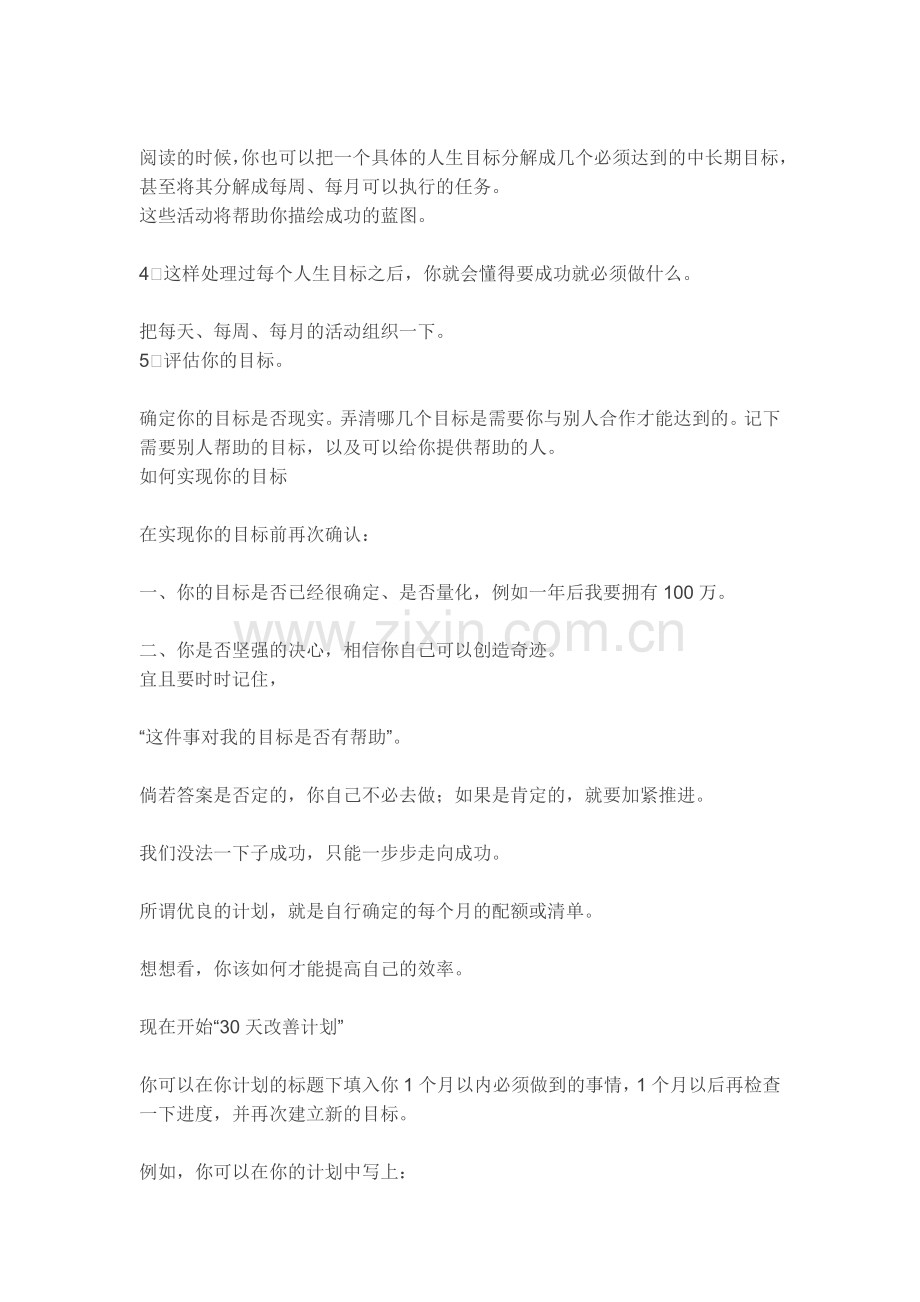 阅读的时候,你也可以把一个具体的人生目标分解成几个必须达到的中长期目标，甚至将其分解成每周、每月可以执行的任务。
这些活动将帮助你描绘成功的蓝图。

4□这样处理过每个人生目标之后，你就会懂得要成功就必须做什么。

把每天、每周、每月的活动组织一下。
5□评估你的目标。

确定你的目标是否现实。弄清哪几个目标是需要你与别人合作才能达到的。记下需要别人帮助的目标，以及可以给你提供帮助的人。
如何实现你的目标

在实现你的目标前再次确认：

一、你的目标是否已经很确定、是否量化，例如一年后我要拥有100万。

二、你是否坚强的决心，相信你自己可以创造奇迹。
宜且要时时记住，

“这件事对我的目标是否有帮助”。

倘若答案是否定的，你自己不必去做；如果是肯定的，就要加紧推进。

我们没法一下子成功，只能一步步走向成功。

所谓优良的计划，就是自行确定的每个月的配额或清单。

想想看，你该如何才能提高自己的效率。

现在开始“30天改善计划”

你可以在你计划的标题下填入你1个月以内必须做到的事情，1个月以后再检查一下进度，并再次建立新的目标。

例如，你可以在你的计划中写上：

www.zixin.com.cn